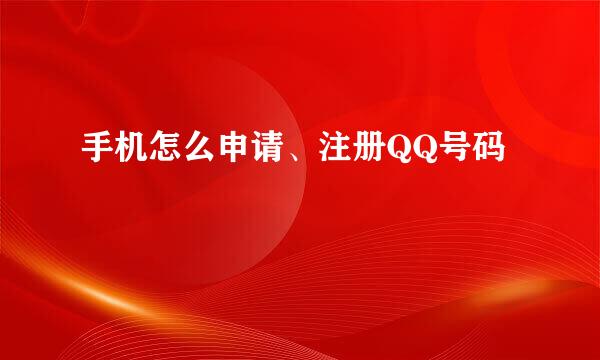 手机怎么申请、注册QQ号码